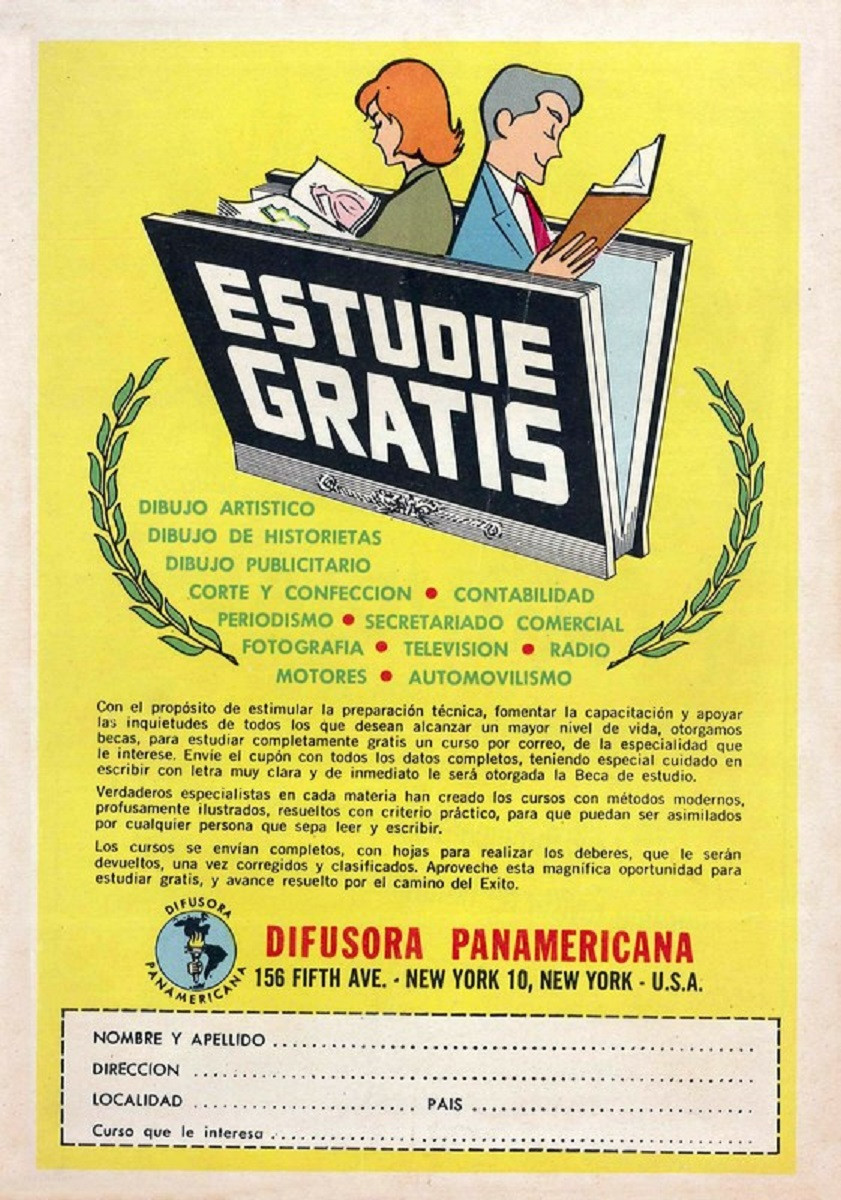 ESTUDIE GRATIS

DIBUJO ARTISTICO
DIBUJO DE HISTORIETAS
DIBUJO PUBLICITARIO
CORTE Y CONFECCION • CONTABILIDAD
PERIODISMO • SECRETARIADO COMERCIAL
FOTOGRAFIA • TELEVISION • RADIO
MOTORES • AUTOMOVILISMO

Con el propósito de estimular la preparación técnica, fomentar la capacitación y apoyar las inquietudes de todos los que desean alcanzar un mayor nivel de vida, otorgamos becas, para estudiar completamente gratis un curso por correo, de la especialidad que le interese. Envíe el cupón con todos los datos completos, teniendo especial cuidado en escribir con letra muy clara y de inmediato le será otorgada la Beca de estudio.

Verdaderos especialistas en cada materia han creado los cursos con métodos modernos, profusamente ilustrados, resueltos con criterio práctico, para que puedan ser asimilados por cualquier persona que sepa leer y escribir.

Los cursos se envían completos, con hojas para realizar los deberes, que le serán devueltos, una vez corregidos y clasificados. Aproveche esta magnífica oportunidad para estudiar gratis, y avance resuelto por el camino del Exito.

DIFUSORA PANAMERICANA

DIFUSORA PANAMERICANA
156 FIFTH AVE. - NEW YORK 10, NEW YORK - U.S.A.

NOMBRE Y APELLIDO ____
DIRECCION ____
LOCALIDAD ____ PAIS ____
Curso que le interesa ____